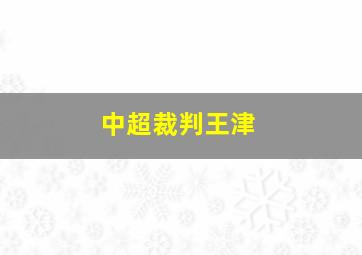 中超裁判王津